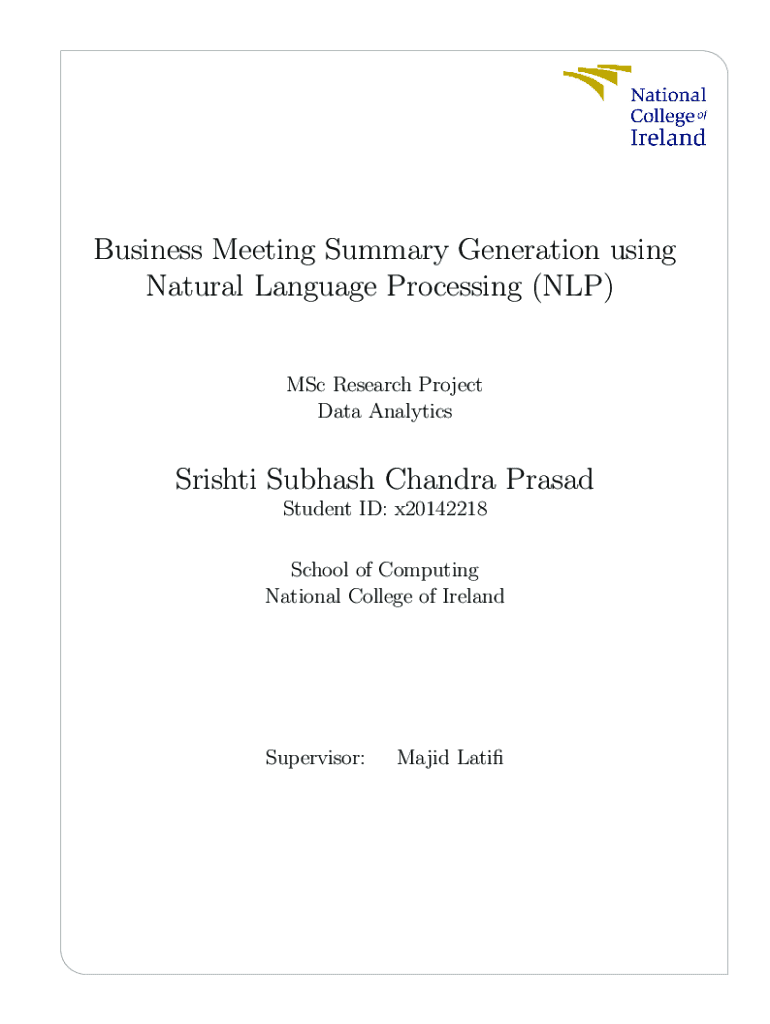 National College of Ireland

Business Meeting Summary Generation using Natural Language Processing (NLP)

MSc Research Project
Data Analytics

Srishti Subhash Chandra Prasad
Student ID: x20142218

School of Computing
National College of Ireland

Supervisor: Majid Latifi